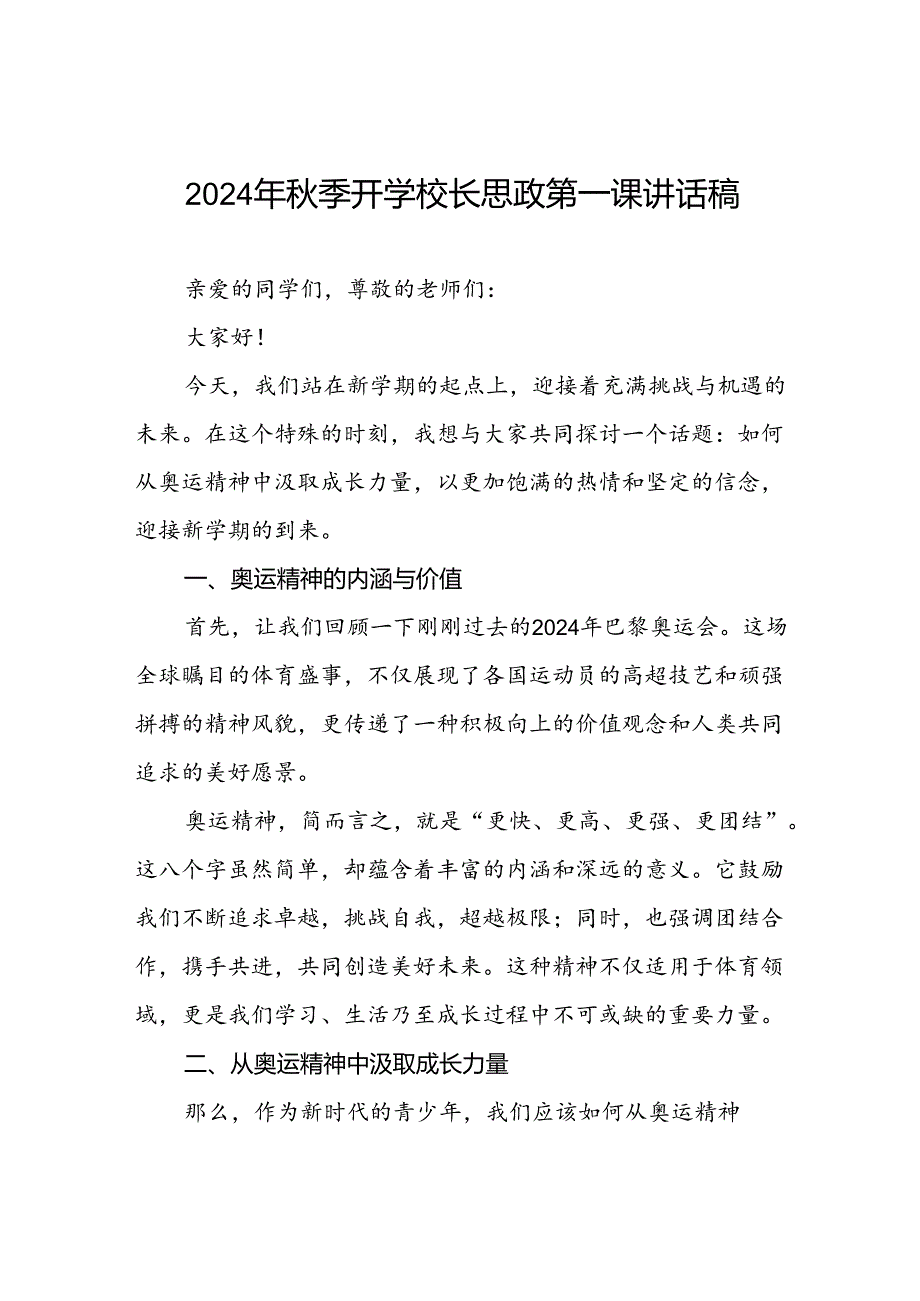 2024年秋季开学校长思政第一课讲话稿

亲爱的同学们，尊敬的老师们：

大家好！

今天，我们站在新学期的起点上，迎接着充满挑战与机遇的未来。在这个特殊的时刻，我想与大家共同探讨一个话题：如何从奥运精神中汲取成长力量，以更加饱满的热情和坚定的信念，迎接新学期的到来。

一、奥运精神的内涵与价值

首先，让我们回顾一下刚刚过去的2024年巴黎奥运会。这场全球瞩目的体育盛事，不仅展现了各国运动员的高超技艺和顽强拼搏的精神风貌，更传递了一种积极向上的价值观念和人类共同追求的美好愿景。

奥运精神，简而言之，就是“更快、更高、更强、更团结”。这八个字虽然简单，却蕴含着丰富的内涵和深远的意义。它鼓励我们不断追求卓越，挑战自我，超越极限；同时，也强调团结合作，携手共进，共同创造美好未来。这种精神不仅适用于体育领域，更是我们学习、生活乃至成长过程中不可或缺的重要力量。

二、从奥运精神中汲取成长力量

那么，作为新时代的青少年，我们应该如何从奥运精神